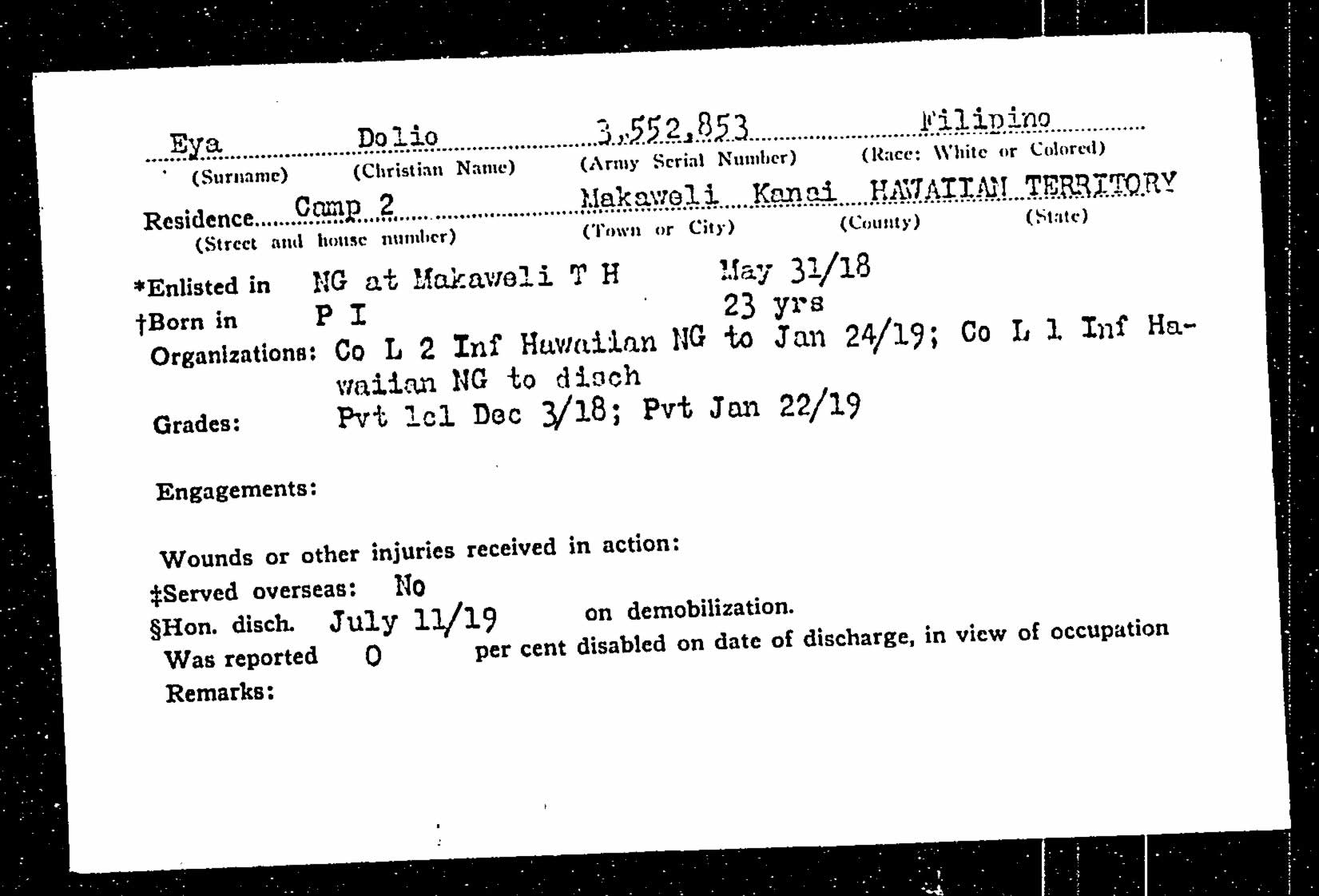 Eya Dolio 3,552,853 Filipino
(Surname) (Christian Name) (Army Serial Number) (Race: White or Colored)
Residence Camp 2 Makaweli Kauai HAWAIIAN TERRITORY
(Street and house number) (Town or City) (County) (State)
*Enlisted in NG at Makaweli T H May 31/18
†Born in P I 23 yrs
Organizations: Co L 2 Inf Hawaiian NG to Jan 24/19; Co L 1 Inf Hawaiian NG to disch
Grades: Pvt 1cl Dec 3/18; Pvt Jan 22/19

Engagements:

Wounds or other injuries received in action:
‡Served overseas: No
§Hon. disch. July 11/19 on demobilization.
Was reported 0 per cent disabled on date of discharge, in view of occupation
Remarks: